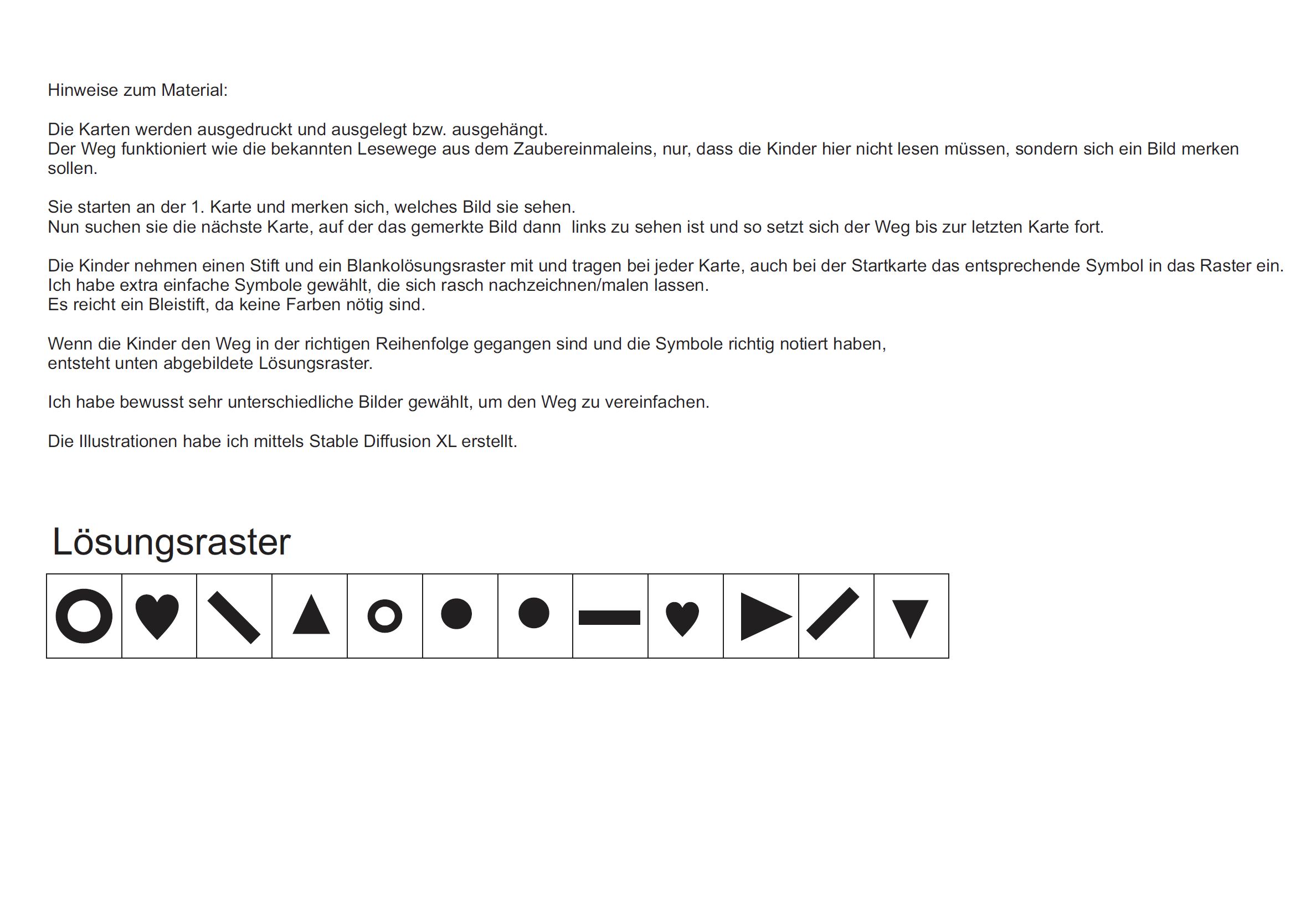 Hinweise zum Material:

Die Karten werden ausgedruckt und ausgelegt bzw. ausgehängt.
Der Weg funktioniert wie die bekannten Lesewege aus dem Zaubereinmaleins, nur, dass die Kinder hier nicht lesen müssen, sondern sich ein Bild merken sollen.

Sie starten an der 1. Karte und merken sich, welches Bild sie sehen.
Nun suchen sie die nächste Karte, auf der das gemerkte Bild dann links zu sehen ist und so setzt sich der Weg bis zur letzten Karte fort.

Die Kinder nehmen einen Stift und ein Blankolösungsraster mit und tragen bei jeder Karte, auch bei der Startkarte das entsprechende Symbol in das Raster ein.
Ich habe extra einfache Symbole gewählt, die sich rasch nachzeichnen/malen lassen.
Es reicht ein Bleistift, da keine Farben nötig sind.

Wenn die Kinder den Weg in der richtigen Reihenfolge gegangen sind und die Symbole richtig notiert haben, entsteht unten abgebildete Lösungsraster.

Ich habe bewusst sehr unterschiedliche Bilder gewählt, um den Weg zu vereinfachen.

Die Illustrationen habe ich mittels Stable Diffusion XL erstellt.

Lösungsraster